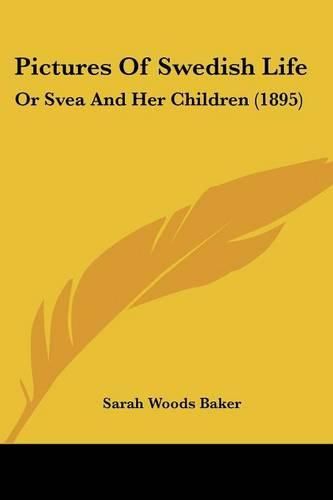 Pictures Of Swedish Life
Or Svea And Her Children (1895)

Sarah Woods Baker